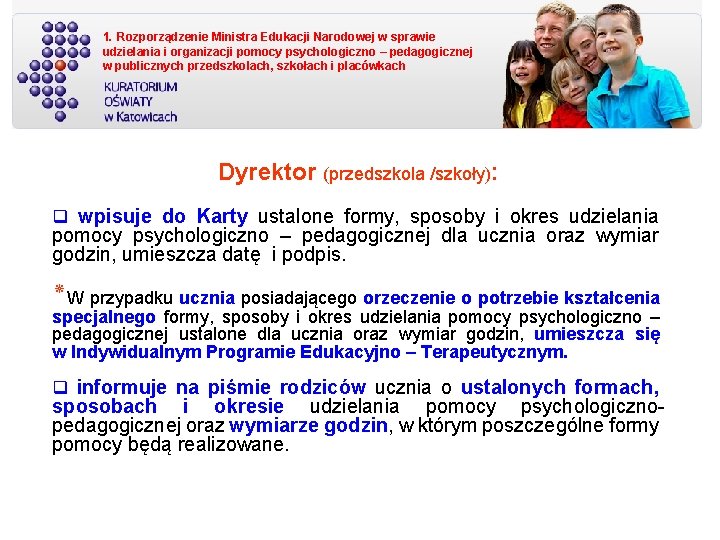 1. Rozporządzenie Ministra Edukacji Narodowej w sprawie udzielania i organizacji pomocy psychologiczno – pedagogicznej w publicznych przedszkolach, szkołach i placówkach

KURATORIUM OŚWIATY w Katowicach

Dyrektor (przedszkola /szkoły):

❑ wpisuje do Karty ustalone formy, sposoby i okres udzielania pomocy psychologiczno – pedagogicznej dla ucznia oraz wymiar godzin, umieszcza datę i podpis.

*W przypadku ucznia posiadającego orzeczenie o potrzebie kształcenia specjalnego formy, sposoby i okres udzielania pomocy psychologiczno – pedagogicznej ustalone dla ucznia oraz wymiar godzin, umieszcza się w Indywidualnym Programie Edukacyjno – Terapeutycznym.

❑ informuje na piśmie rodziców ucznia o ustalonych formach, sposobach i okresie udzielania pomocy psychologiczno-pedagogicznej oraz wymiarze godzin, w którym poszczególne formy pomocy będą realizowane.